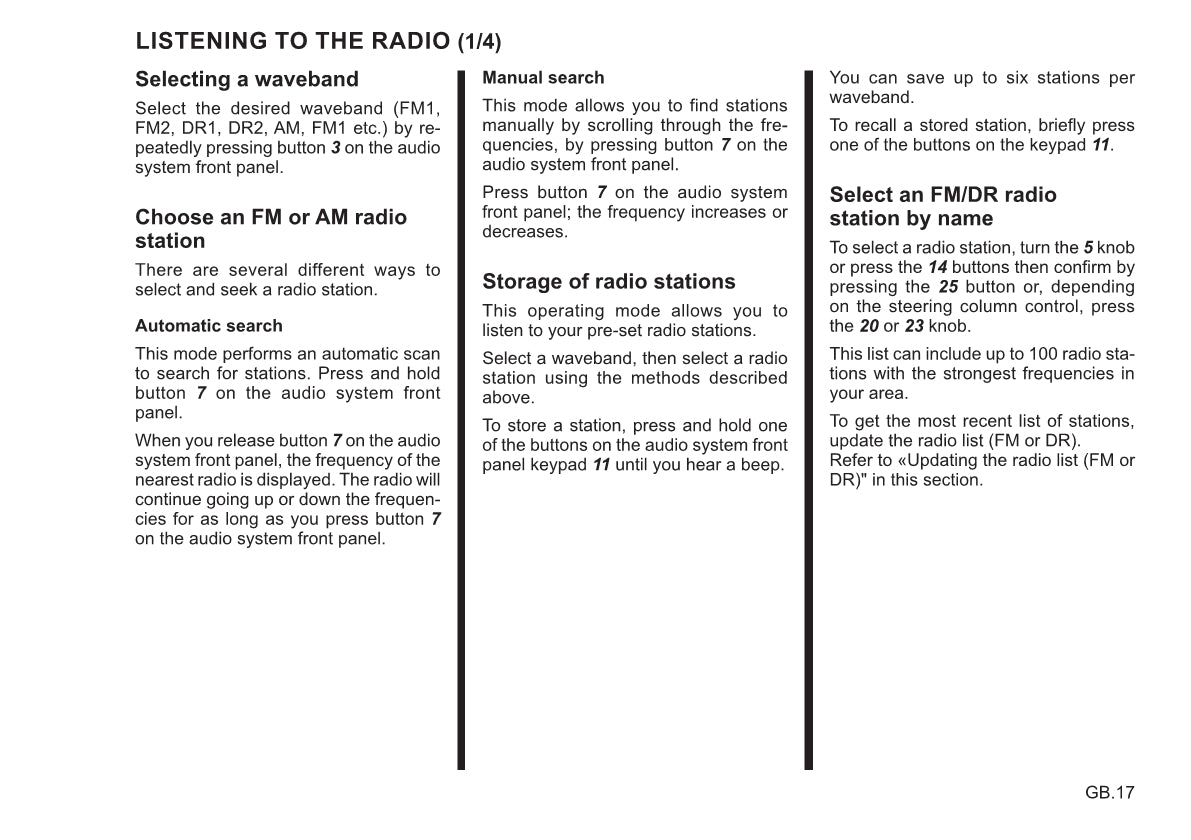 LISTENING TO THE RADIO (1/4)

Selecting a waveband

Select the desired waveband (FM1, FM2, DR1, DR2, AM, FM1 etc.) by repeatedly pressing button 3 on the audio system front panel.

Choose an FM or AM radio station

There are several different ways to select and seek a radio station.

Automatic search

This mode performs an automatic scan to search for stations. Press and hold button 7 on the audio system front panel.

When you release button 7 on the audio system front panel, the frequency of the nearest radio is displayed. The radio will continue going up or down the frequencies for as long as you press button 7 on the audio system front panel.

Manual search

This mode allows you to find stations manually by scrolling through the frequencies, by pressing button 7 on the audio system front panel.

Press button 7 on the audio system front panel; the frequency increases or decreases.

Storage of radio stations

This operating mode allows you to listen to your pre-set radio stations.

Select a waveband, then select a radio station using the methods described above.

To store a station, press and hold one of the buttons on the audio system front panel keypad 11 until you hear a beep.

You can save up to six stations per waveband.

To recall a stored station, briefly press one of the buttons on the keypad 11.

Select an FM/DR radio station by name

To select a radio station, turn the 5 knob or press the 14 buttons then confirm by pressing the 25 button or, depending on the steering column control, press the 20 or 23 knob.

This list can include up to 100 radio stations with the strongest frequencies in your area.

To get the most recent list of stations, update the radio list (FM or DR).
Refer to «Updating the radio list (FM or DR)" in this section.

GB.17